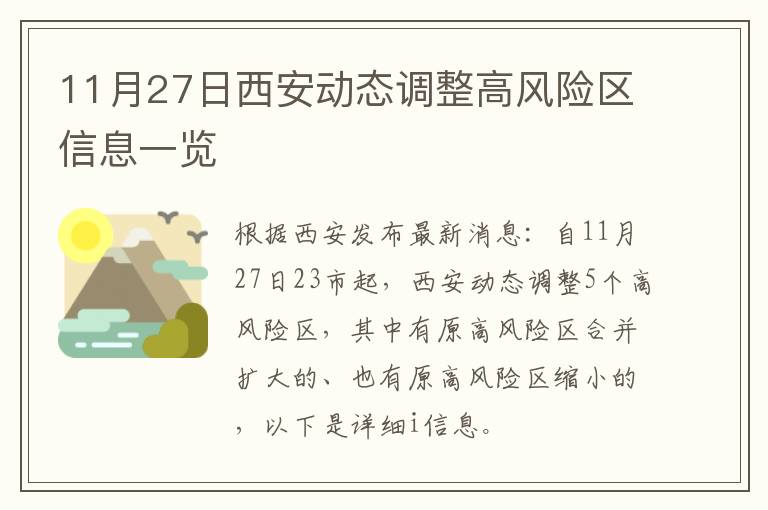 11月27日西安动态调整高风险区信息一览

根据西安发布最新消息：自11月27日23市起，西安动态调整5个高风险区，其中有原高风险区合并扩大的、也有原高风险区缩小的，以下是详细i信息。